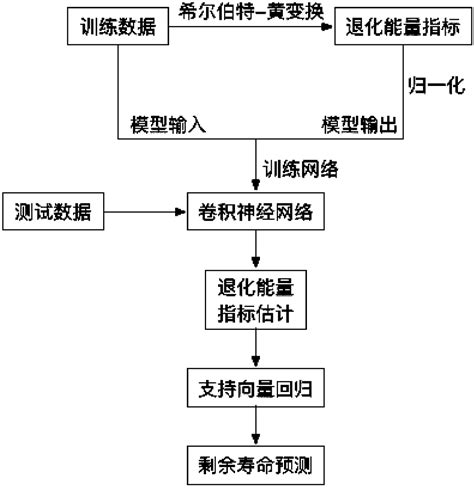 训练数据

希尔伯特-黄变换

退化能量指标

归一化

模型输入

模型输出

训练网络

测试数据

卷积神经网络

退化能量指标估计

支持向量回归

剩余寿命预测